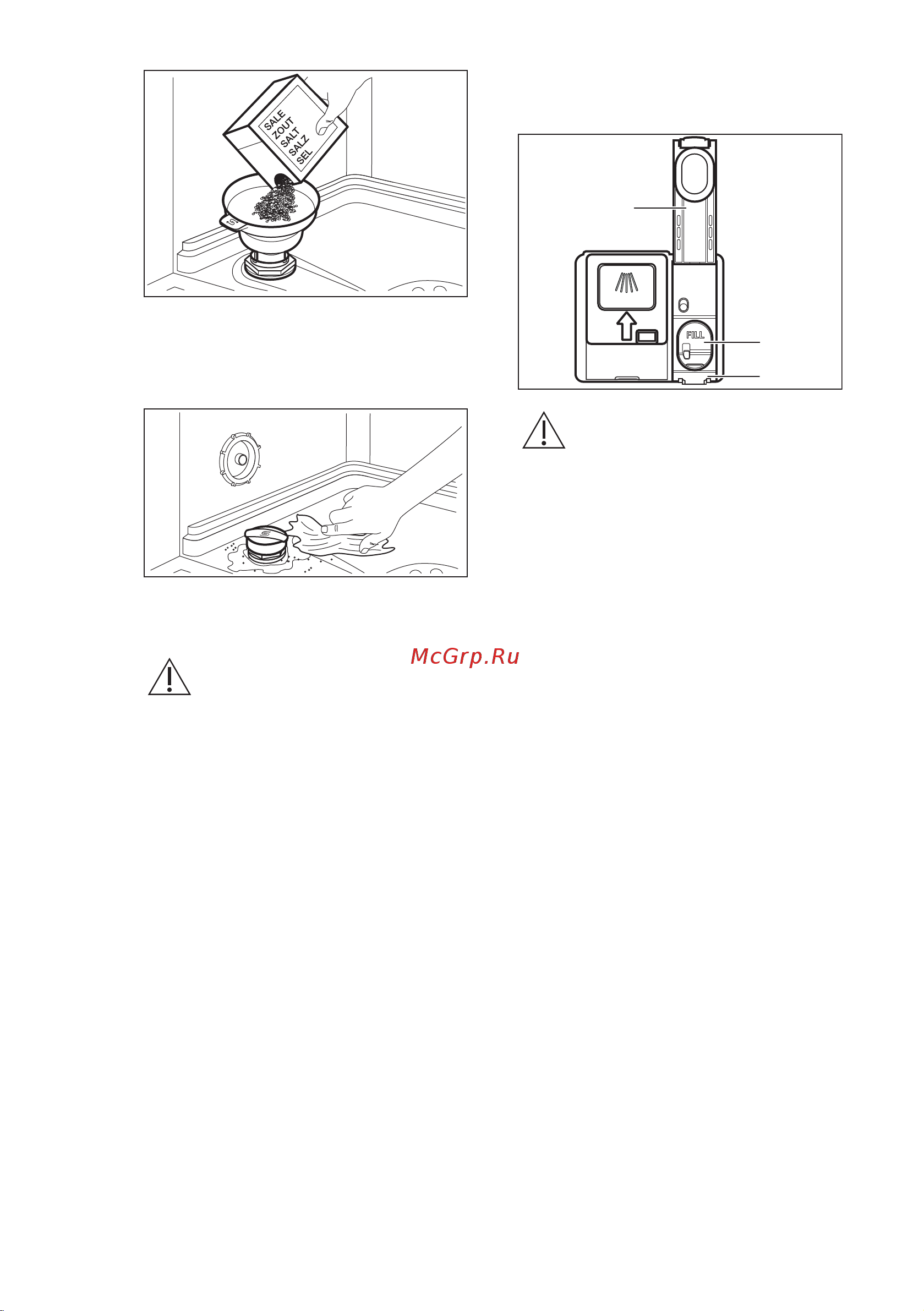 SALE
ZOUT
SALT
SALZ
SEL

FILL

McGrp.Ru